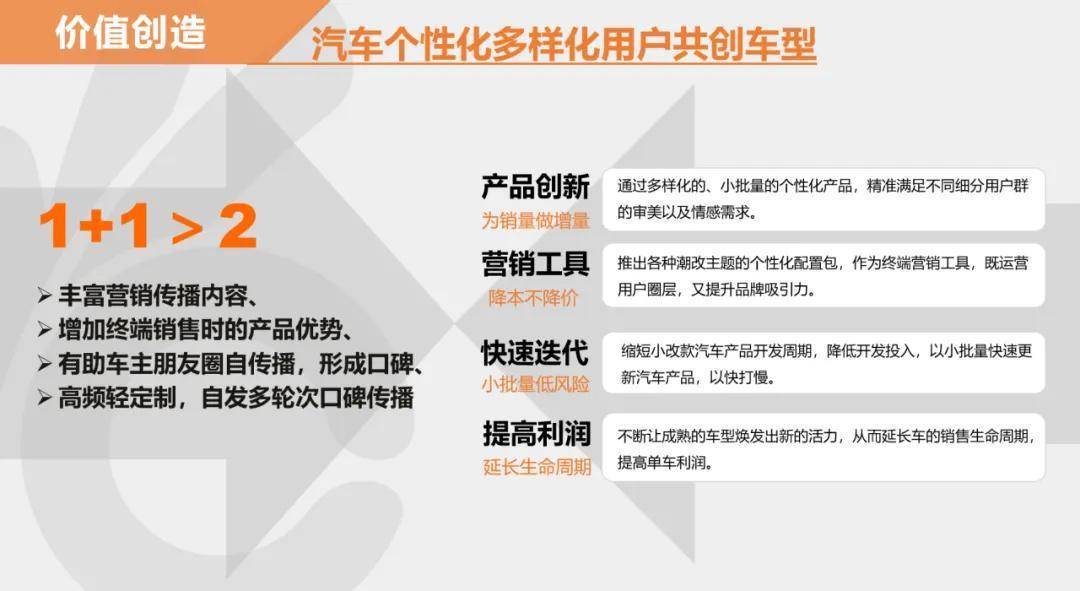 价值创造

汽车个性化多样化用户共创车型

1+1 > 2

➢ 丰富营销传播内容、
➢ 增加终端销售时的产品优势、
➢ 有助车主朋友圈自传播，形成口碑、
➢ 高频轻定制，自发多轮次口碑传播

产品创新
为销量做增量

通过多样化的、小批量的个性化产品，精准满足不同细分用户群的审美以及情感需求。

营销工具
降本不降价

推出各种潮改主题的个性化配置包，作为终端营销工具，既运营用户圈层，又提升品牌吸引力。

快速迭代
小批量低风险

缩短小改款汽车产品开发周期，降低开发投入，以小批量快速更新汽车产品，以快打慢。

提高利润
延长生命周期

不断让成熟的车型焕发出新的活力，从而延长车的销售生命周期，提高单车利润。